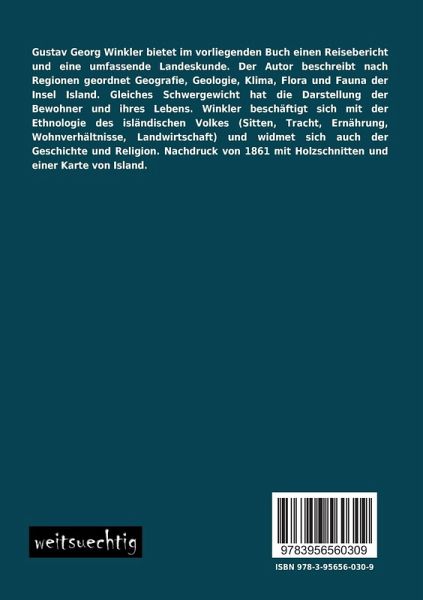 Gustav Georg Winkler bietet im vorliegenden Buch einen Reisebericht und eine umfassende Landeskunde. Der Autor beschreibt nach Regionen geordnet Geografie, Geologie, Klima, Flora und Fauna der Insel Island. Gleiches Schwergewicht hat die Darstellung der Bewohner und ihres Lebens. Winkler beschäftigt sich mit der Ethnologie des isländischen Volkes (Sitten, Tracht, Ernährung, Wohnverhältnisse, Landwirtschaft) und widmet sich auch der Geschichte und Religion. Nachdruck von 1861 mit Holzschnitten und einer Karte von Island.

weitsuechtig

9783956560309

ISBN 978-3-95656-030-9